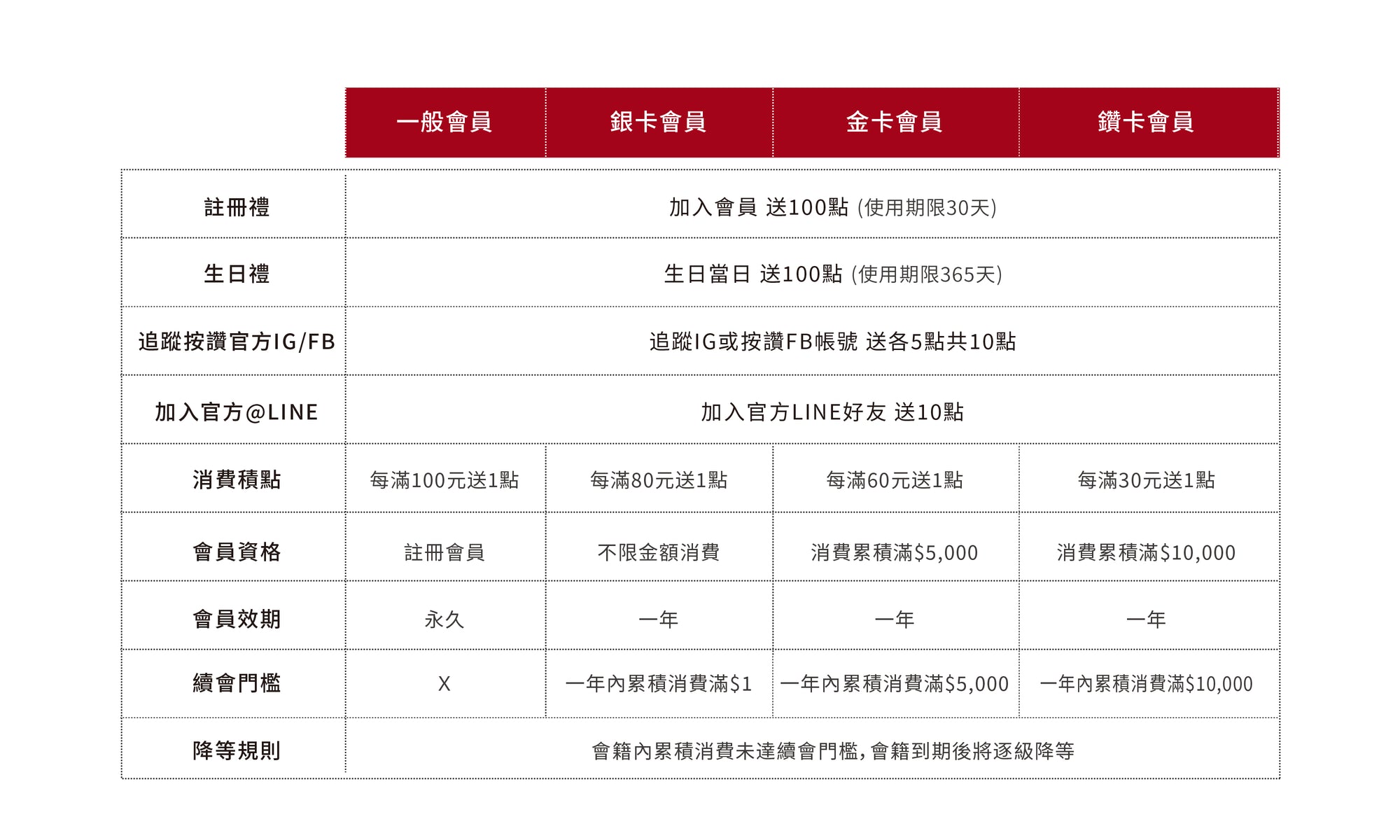 |  | 一般會員 | 銀卡會員 | 金卡會員 | 鑽卡會員 |
|---|---|---|---|---|
| 註冊禮 | 加入會員 送100點 (使用期限30天) | | | |
| 生日禮 | 生日當日 送100點 (使用期限365天) | | | |
| 追蹤按讚官方IG/FB | 追蹤IG或按讚FB帳號 送各5點共10點 | | | |
| 加入官方@LINE | 加入官方LINE好友 送10點 | | | |
| 消費積點 | 每滿100元送1點 | 每滿80元送1點 | 每滿60元送1點 | 每滿30元送1點 |
| 會員資格 | 註冊會員 | 不限金額消費 | 消費累積滿\$5,000 | 消費累積滿\$10,000 |
| 會員效期 | 永久 | 一年 | 一年 | 一年 |
| 續會門檻 | X | 一年內累積消費滿\$1 | 一年內累積消費滿\$5,000 | 一年內累積消費滿\$10,000 |
| 降等規則 | 會籍內累積消費未達續會門檻，會籍到期後將逐級降等 | | | |